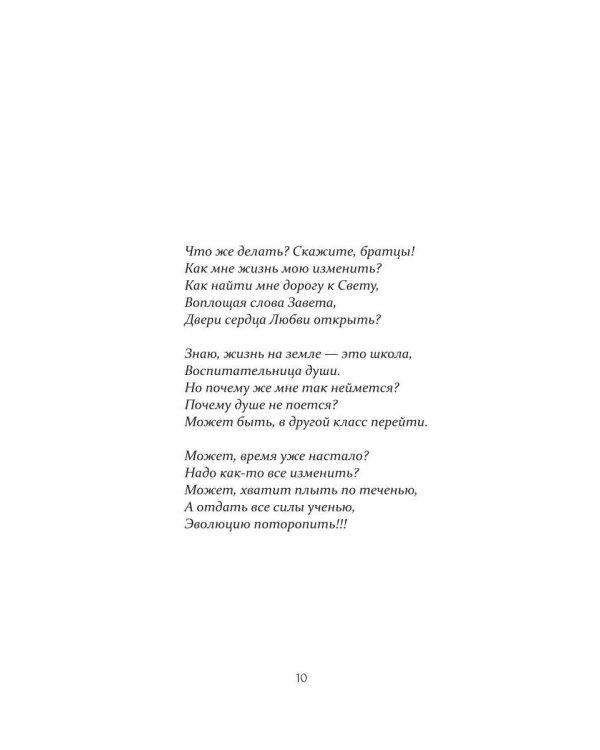 Что же делать? Скажите, братцы!
Как мне жизнь мою изменить?
Как найти мне дорогу к Свету,
Воплощая слова Завета,
Двери сердца Любви открыть?

Знаю, жизнь на земле — это школа,
Воспитательница души.
Но почему же мне так неймется?
Почему душе не поется?
Может быть, в другой класс перейти.

Может, время уже настало?
Надо как-то все изменить?
Может, хватит плыть по теченью,
А отдать все силы ученью,
Эволюцию поторопить!!!

10